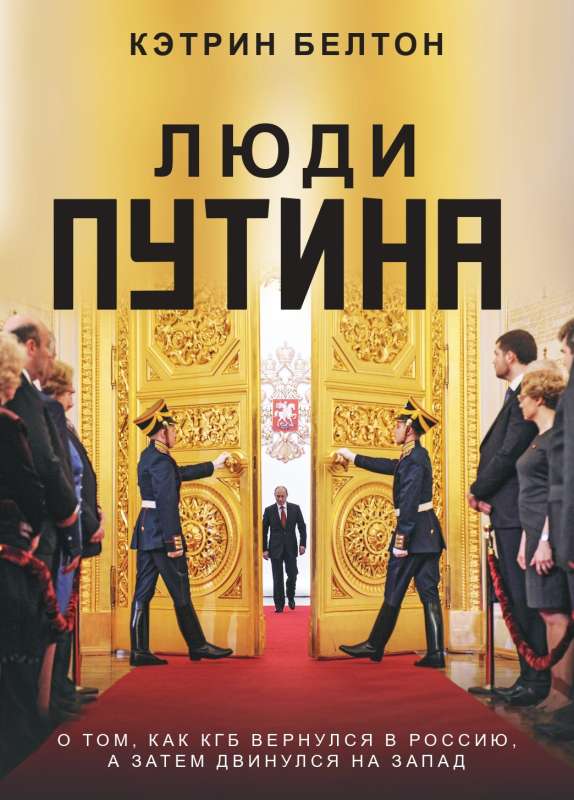 КЭТРИН БЕЛТОН

ЛЮДИ
ПУТИНА

О ТОМ, КАК КГБ ВЕРНУЛСЯ В РОССИЮ, А ЗАТЕМ ДВИНУЛСЯ НА ЗАПАД